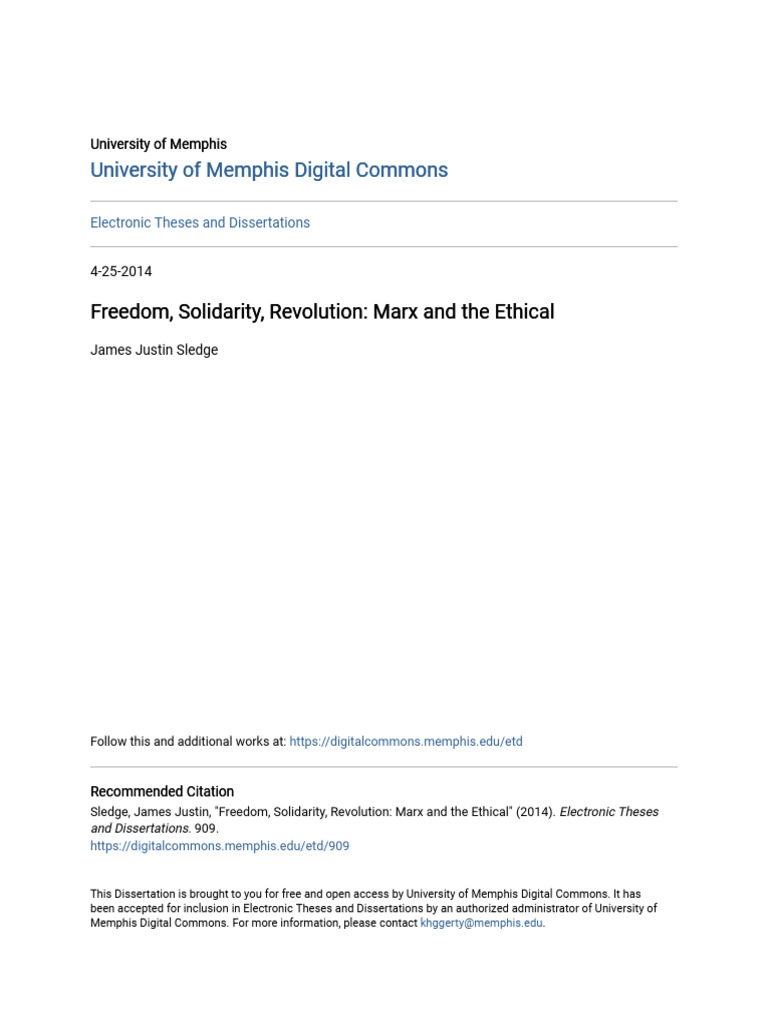 University of Memphis
University of Memphis Digital Commons

Electronic Theses and Dissertations

4-25-2014

Freedom, Solidarity, Revolution: Marx and the Ethical

James Justin Sledge

Follow this and additional works at: https://digitalcommons.memphis.edu/etd

Recommended Citation
Sledge, James Justin, "Freedom, Solidarity, Revolution: Marx and the Ethical" (2014). Electronic Theses and Dissertations. 909.
https://digitalcommons.memphis.edu/etd/909

This Dissertation is brought to you for free and open access by University of Memphis Digital Commons. It has been accepted for inclusion in Electronic Theses and Dissertations by an authorized administrator of University of Memphis Digital Commons. For more information, please contact khggerty@memphis.edu.